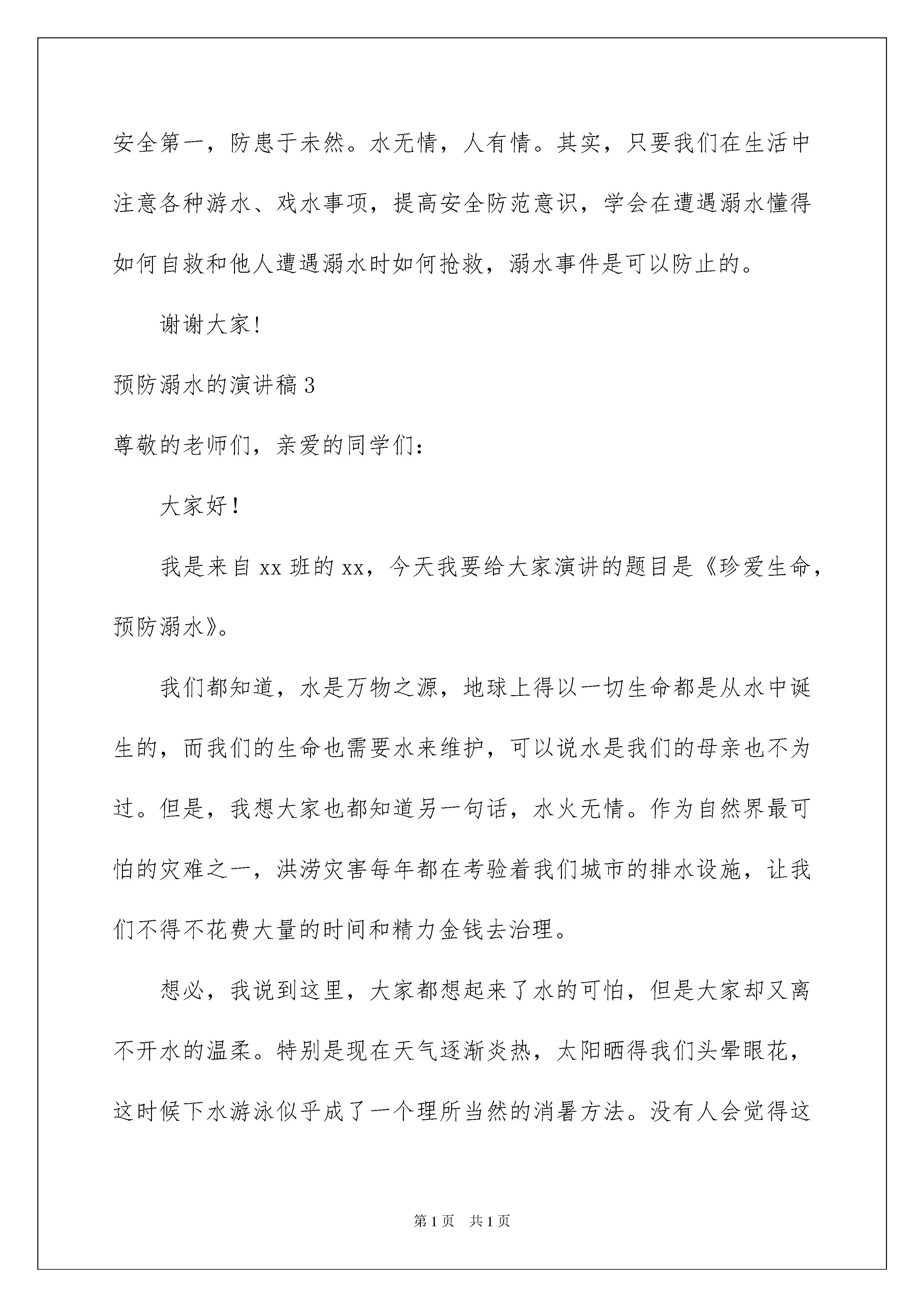 安全第一，防患于未然。水无情，人有情。其实，只要我们在生活中注意各种游水、戏水事项，提高安全防范意识，学会在遭遇溺水懂得如何自救和他人遭遇溺水时如何抢救，溺水事件是可以防止的。

谢谢大家!

预防溺水的演讲稿3

尊敬的老师们，亲爱的同学们:

大家好！

我是来自xx班的xx，今天我要给大家演讲的题目是《珍爱生命，预防溺水》。

我们都知道，水是万物之源，地球上得以一切生命都是从水中诞生的，而我们的生命也需要水来维护，可以说水是我们的母亲也不为过。但是，我想大家也都知道另一句话，水火无情。作为自然界最可怕的灾难之一，洪涝灾害每年都在考验着我们城市的排水设施，让我们不得不花费大量的时间和精力金钱去治理。

想必，我说到这里，大家都想起来了水的可怕，但是大家却又离不开水的温柔。特别是现在天气逐渐炎热，太阳晒得我们头晕眼花，这时候下水游泳似乎成了一个理所当然的消暑方法。没有人会觉得这

第1页 共1页